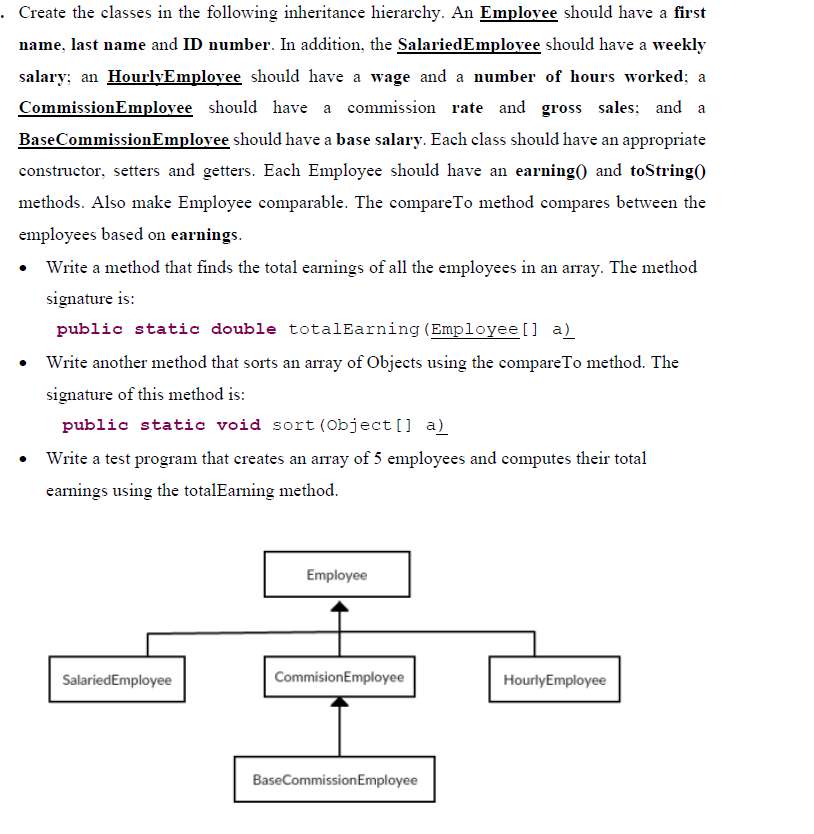 . Create the classes in the following inheritance hierarchy. An Employee should have a first name, last name and ID number. In addition, the SalariedEmployee should have a weekly salary; an HourlyEmployee should have a wage and a number of hours worked; a CommissionEmployee should have a commission rate and gross sales; and a BaseCommissionEmployee should have a base salary. Each class should have an appropriate constructor, setters and getters. Each Employee should have an earning() and toString() methods. Also make Employee comparable. The compareTo method compares between the employees based on earnings.

• Write a method that finds the total earnings of all the employees in an array. The method signature is:

public static double totalEarning(Employee[] a)

• Write another method that sorts an array of Objects using the compareTo method. The signature of this method is:

public static void sort(Object[] a)

• Write a test program that creates an array of 5 employees and computes their total earnings using the totalEarning method.

Employee

SalariedEmployee

CommisionEmployee

HourlyEmployee

BaseCommissionEmployee